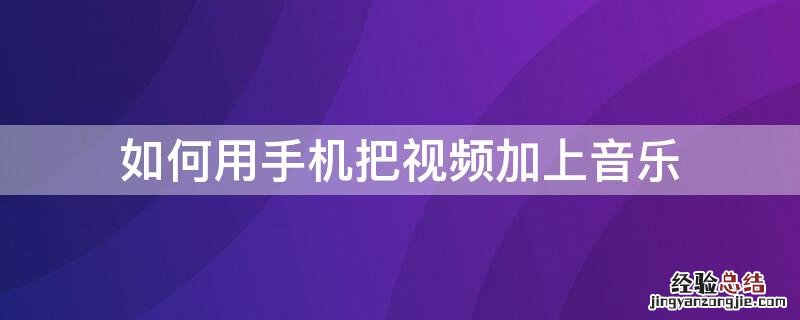 如何用手机把视频加上音乐

经验总结
jingyanzongjie.com